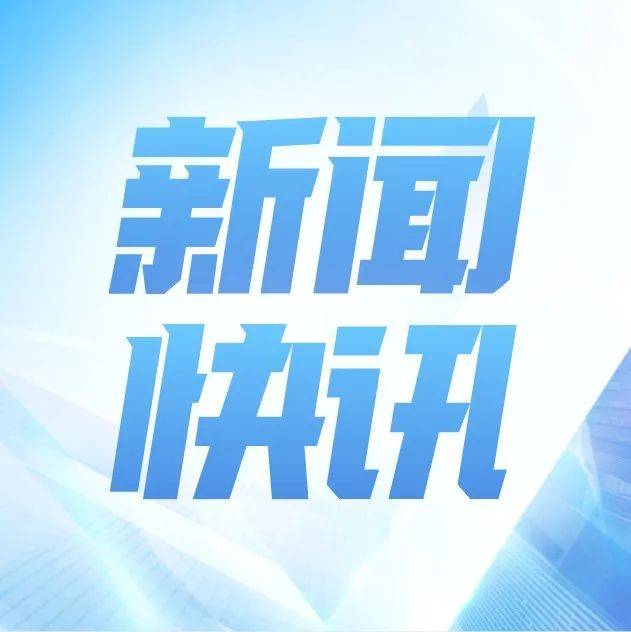 新闻
快讯